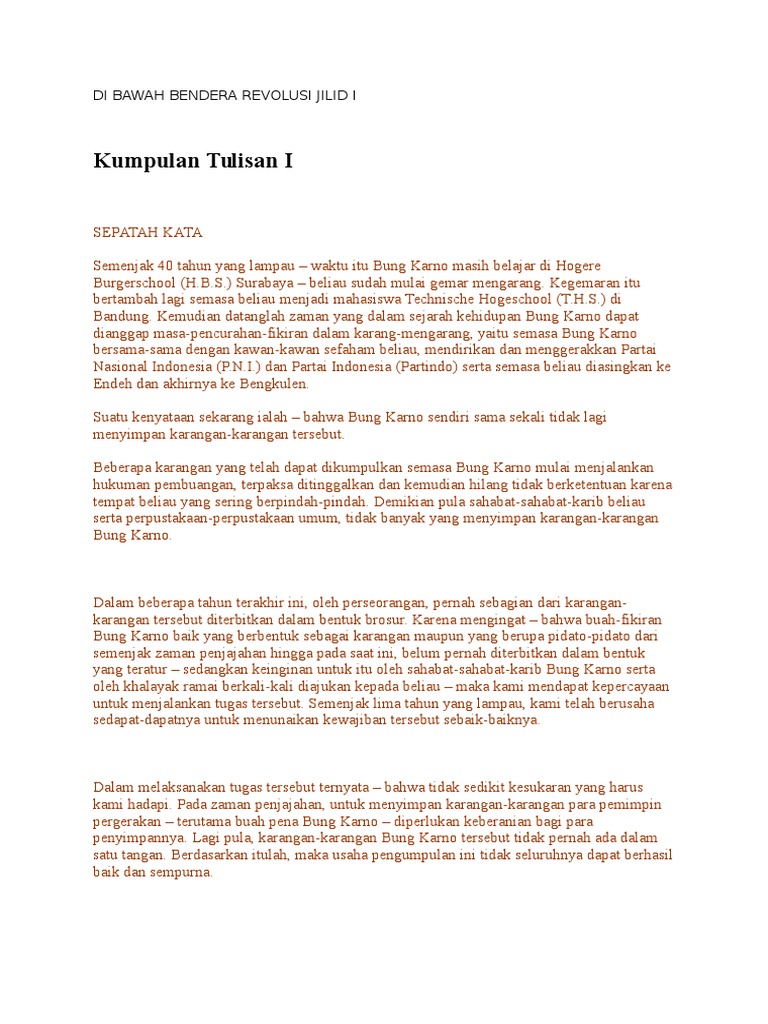 DI BAWAH BENDERA REVOLUSI JILID I

Kumpulan Tulisan I

SEPATAH KATA

Semenjak 40 tahun yang lampau – waktu itu Bung Karno masih belajar di Hogere Burgerschool (H.B.S.) Surabaya – beliau sudah mulai gemar mengarang. Kegemaran itu bertambah lagi semasa beliau menjadi mahasiswa Technische Hogeschool (T.H.S.) di Bandung. Kemudian datanglah zaman yang dalam sejarah kehidupan Bung Karno dapat dianggap masa-pencurahan-fikiran dalam karang-mengarang, yaitu semasa Bung Karno bersama-sama dengan kawan-kawan sefaham beliau, mendirikan dan menggerakkan Partai Nasional Indonesia (P.N.I.) dan Partai Indonesia (Partindo) serta semasa beliau diasingkan ke Endeh dan akhirnya ke Bengkulen.

Suatu kenyataan sekarang ialah – bahwa Bung Karno sendiri sama sekali tidak lagi menyimpan karangan-karangan tersebut.

Beberapa karangan yang telah dapat dikumpulkan semasa Bung Karno mulai menjalankan hukuman pembuangan, terpaksa ditinggalkan dan kemudian hilang tidak berketentuan karena tempat beliau yang sering berpindah-pindah. Demikian pula sahabat-sahabat-karib beliau serta perpustakaan-perpustakaan umum, tidak banyak yang menyimpan karangan-karangan Bung Karno.

Dalam beberapa tahun terakhir ini, oleh perseorangan, pernah sebagian dari karangan-karangan tersebut diterbitkan dalam bentuk brosur. Karena mengingat – bahwa buah-fikiran Bung Karno baik yang berbentuk sebagai karangan maupun yang berupa pidato-pidato dari semenjak zaman penjajahan hingga pada saat ini, belum pernah diterbitkan dalam bentuk yang teratur – sedangkan keinginan untuk itu oleh sahabat-sahabat-karib Bung Karno serta oleh khalayak ramai berkali-kali diajukan kepada beliau – maka kami mendapat kepercayaan untuk menjalankan tugas tersebut. Semenjak lima tahun yang lampau, kami telah berusaha sedapat-dapatnya untuk menunaikan kewajiban tersebut sebaik-baiknya.

Dalam melaksanakan tugas tersebut ternyata – bahwa tidak sedikit kesukaran yang harus kami hadapi. Pada zaman penjajahan, untuk menyimpan karangan-karangan para pemimpin pergerakan – terutama buah pena Bung Karno – diperlukan keberanian bagi para penyimpannya. Lagi pula, karangan-karangan Bung Karno tersebut tidak pernah ada dalam satu tangan. Berdasarkan itulah, maka usaha pengumpulan ini tidak seluruhnya dapat berhasil baik dan sempurna.